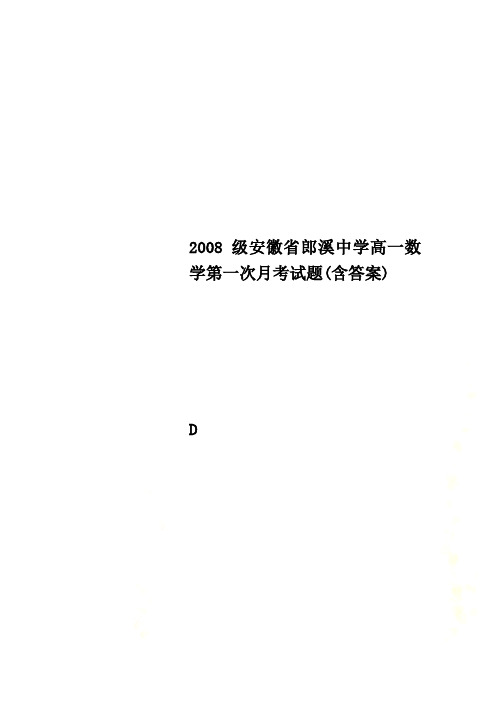 2008 级安徽省郎溪中学高一数学第一次月考试题(含答案)

D